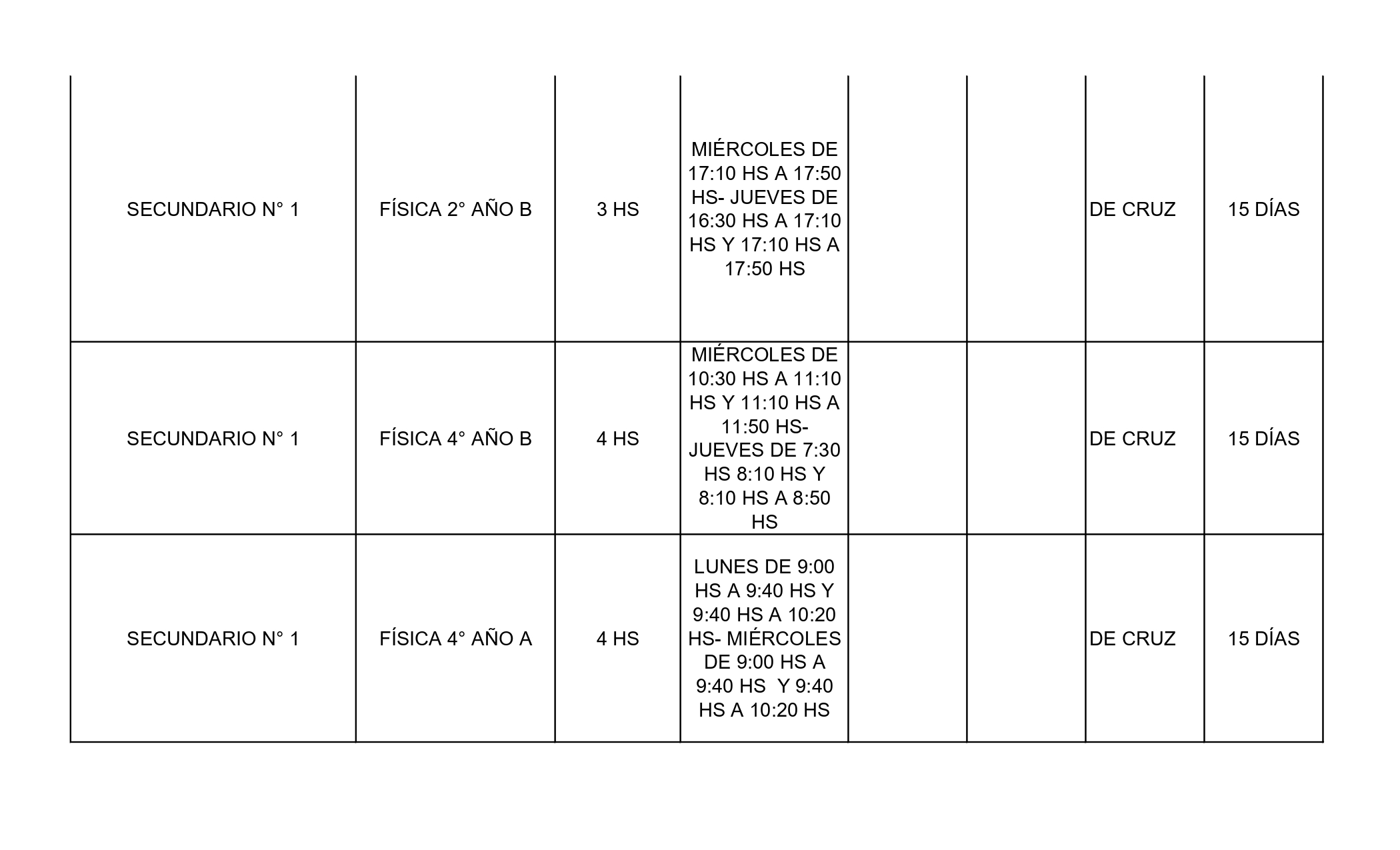 | | | | | | | | |
|---|---|---|---|---|---|---|---|
| SECUNDARIO N° 1 | FÍSICA 2° AÑO B | 3 HS | MIÉRCOLES DE 17:10 HS A 17:50 HS- JUEVES DE 16:30 HS A 17:10 HS Y 17:10 HS A 17:50 HS | | | DE CRUZ | 15 DÍAS |
| SECUNDARIO N° 1 | FÍSICA 4° AÑO B | 4 HS | MIÉRCOLES DE 10:30 HS A 11:10 HS Y 11:10 HS A 11:50 HS- JUEVES DE 7:30 HS 8:10 HS Y 8:10 HS A 8:50 HS | | | DE CRUZ | 15 DÍAS |
| SECUNDARIO N° 1 | FÍSICA 4° AÑO A | 4 HS | LUNES DE 9:00 HS A 9:40 HS Y 9:40 HS A 10:20 HS- MIÉRCOLES DE 9:00 HS A 9:40 HS Y 9:40 HS A 10:20 HS | | | DE CRUZ | 15 DÍAS |